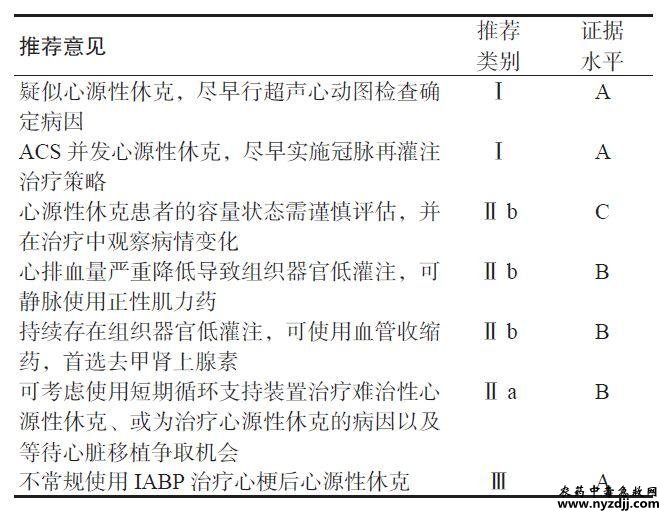 | 推荐意见 | 推荐类别 | 证据水平 |
|---|---|---|
| 疑似心源性休克，尽早行超声心动图检查确定病因 | Ⅰ | A |
| ACS 并发心源性休克，尽早实施冠脉再灌注治疗策略 | Ⅰ | A |
| 心源性休克患者的容量状态需谨慎评估，并在治疗中观察病情变化 | Ⅱ b | C |
| 心排血量严重降低导致组织器官低灌注，可静脉使用正性肌力药 | Ⅱ b | B |
| 持续存在组织器官低灌注，可使用血管收缩药，首选去甲肾上腺素 | Ⅱ b | B |
| 可考虑使用短期循环支持装置治疗难治性心源性休克、或为治疗心源性休克的病因以及等待心脏移植争取机会 | Ⅱ a | B |
| 不常规使用 IABP 治疗心梗后心源性休克 | Ⅲ | A |

农药中毒急救网
www.nyzdjj.com